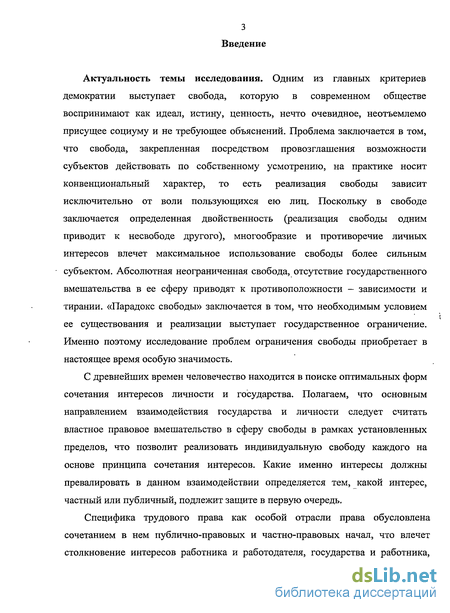 3

Введение

Актуальность темы исследования. Одним из главных критериев демократии выступает свобода, которую в современном обществе воспринимают как идеал, истину, ценность, нечто очевидное, неотъемлемо присущее социуму и не требующее объяснений. Проблема заключается в том, что свобода, закрепленная посредством провозглашения возможности субъектов действовать по собственному усмотрению, на практике носит конвенциональный характер, то есть реализация свободы зависит исключительно от воли пользующихся ею лиц. Поскольку в свободе заключается определенная двойственность (реализация свободы одним приводит к несвободе другого), многообразие и противоречие личных интересов влечет максимальное использование свободы более сильным субъектом. Абсолютная неограниченная свобода, отсутствие государственного вмешательства в ее сферу приводят к противоположности – зависимости и тирании. «Парадокс свободы» заключается в том, что необходимым условием ее существования и реализации выступает государственное ограничение. Именно поэтому исследование проблем ограничения свободы приобретает в настоящее время особую значимость.

С древнейших времен человечество находится в поиске оптимальных форм сочетания интересов личности и государства. Полагаем, что основным направлением взаимодействия государства и личности следует считать властное правовое вмешательство в сферу свободы в рамках установленных пределов, что позволит реализовать индивидуальную свободу каждого на основе принципа сочетания интересов. Какие именно интересы должны превалировать в данном взаимодействии определяется тем, какой интерес, частный или публичный, подлежит защите в первую очередь.

Специфика трудового права как особой отрасли права обусловлена сочетанием в нем публично-правовых и частно-правовых начал, что влечет столкновение интересов работника и работодателя, государства и работника,

dsLib.net
библиотека диссертаций